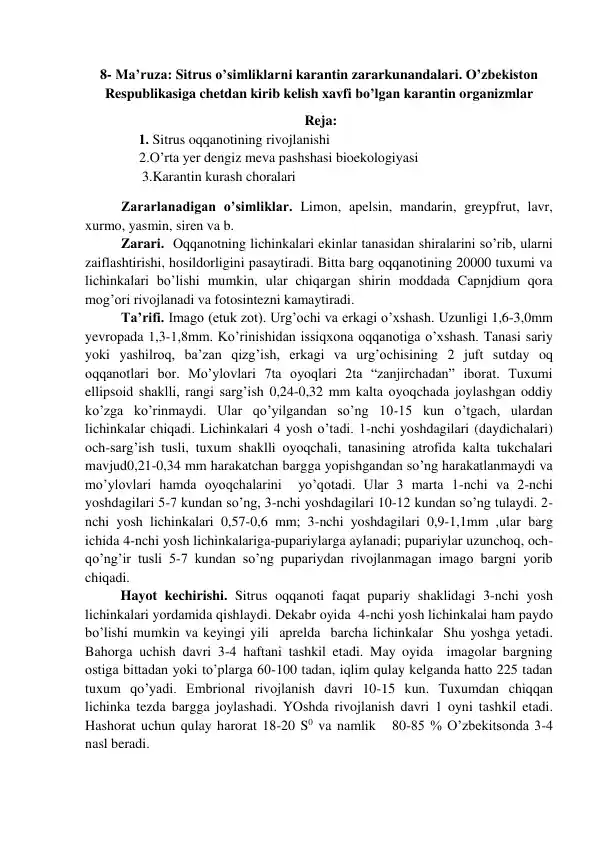 8- Ma’ruza: Sitrus o’simliklarni karantin zararkunandalari. O’zbekiston Respublikasiga chetdan kirib kelish xavfi bo’lgan karantin organizmlar

Reja:

1. Sitrus oqqanotining rivojlanishi
2.O’rta yer dengiz meva pashshasi bioekologiyasi
3.Karantin kurash choralari

Zararlanadigan o’simliklar. Limon, apelsin, mandarin, greypfrut, lavr, xurmo, yasmin, siren va b.

Zarari. Oqqanotning lichinkalari ekinlar tanasidan shiralarini so’rib, ularni zaiflashtirishi, hosildorligini pasaytiradi. Bitta barg oqqanotining 20000 tuxumi va lichinkalari bo’lishi mumkin, ular chiqargan shirin moddada Capnjdium qora mog’ori rivojlanadi va fotosintezni kamaytiradi.

Ta’rifi. Imago (etuk zot). Urg’ochi va erkagi o’xshash. Uzunligi 1,6-3,0mm yevropada 1,3-1,8mm. Ko’rinishidan issiqxona oqqanotiga o’xshash. Tanasi sariy yoki yashilroq, ba’zan qizg’ish, erkagi va urg’ochisining 2 juft sutday oq oqqanotlari bor. Mo’ylovlari 7ta oyoqlari 2ta “zanjirchadan” iborat. Tuxumi ellipsoid shaklli, rangi sarg’ish 0,24-0,32 mm kalta oyoqchada joylashgan oddiy ko’zga ko’rinmaydi. Ular qo’yilgandan so’ng 10-15 kun o’tgach, ulardan lichinkalar chiqadi. Lichinkalari 4 yosh o’tadi. 1-nchi yoshdagilari (daydichalari) och-sarg’ish tusli, tuxum shaklli oyoqchali, tanasining atrofida kalta tukchalari mavjud0,21-0,34 mm harakatchan bargga yopishgandan so’ng harakatlanmaydi va mo’ylovlari hamda oyoqchalarini yo’qotadi. Ular 3 marta 1-nchi va 2-nchi yoshdagilari 5-7 kundan so’ng, 3-nchi yoshdagilari 10-12 kundan so’ng tulaydi. 2-nchi yosh lichinkalari 0,57-0,6 mm; 3-nchi yoshdagilari 0,9-1,1mm ,ular barg ichida 4-nchi yosh lichinkalariga-pupariylarga aylanadi; pupariylar uzunchoq, och-qo’ng’ir tusli 5-7 kundan so’ng pupariydan rivojlanmagan imago bargni yorib chiqadi.

Hayot kechirishi. Sitrus oqqanoti faqat pupariy shaklidagi 3-nchi yosh lichinkalari yordamida qishlaydi. Dekabr oyida 4-nchi yosh lichinkalai ham paydo bo’lishi mumkin va keyingi yili aprelda barcha lichinkalar Shu yoshga yetadi. Bahorga uchish davri 3-4 haftani tashkil etadi. May oyida imagolar bargning ostiga bittadan yoki to’plarga 60-100 tadan, iqlim qulay kelganda hatto 225 tadan tuxum qo’yadi. Embrional rivojlanish davri 10-15 kun. Tuxumdan chiqqan lichinka tezda bargga joylashadi. YOshda rivojlanish davri 1 oyni tashkil etadi. Hashorat uchun qulay harorat 18-20 $S^0$ va namlik 80-85 % O’zbekitsonda 3-4 nasl beradi.